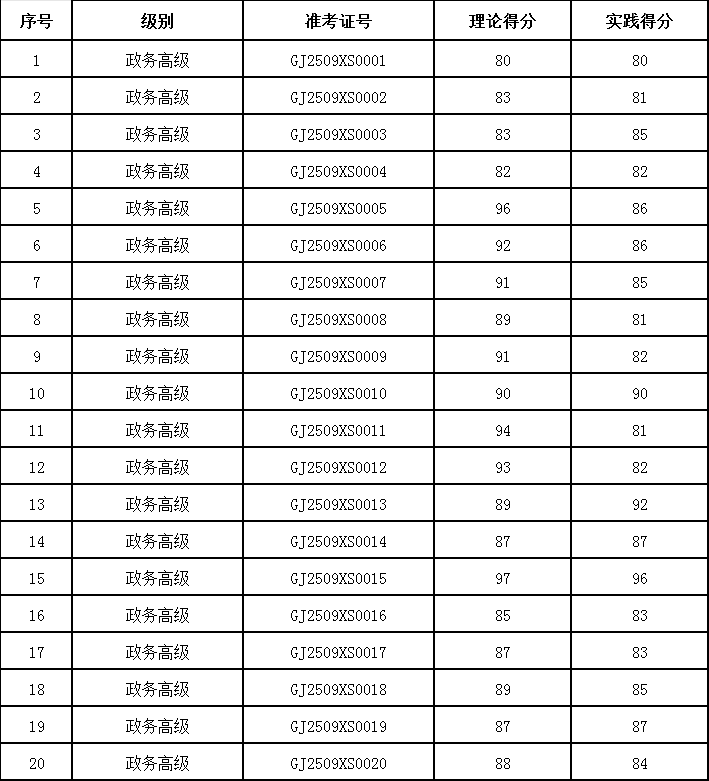 | 序号 | 级别 | 准考证号 | 理论得分 | 实践得分 |
|---|---|---|---|---|
| 1 | 政务高级 | GJ2509XS0001 | 80 | 80 |
| 2 | 政务高级 | GJ2509XS0002 | 83 | 81 |
| 3 | 政务高级 | GJ2509XS0003 | 83 | 85 |
| 4 | 政务高级 | GJ2509XS0004 | 82 | 82 |
| 5 | 政务高级 | GJ2509XS0005 | 96 | 86 |
| 6 | 政务高级 | GJ2509XS0006 | 92 | 86 |
| 7 | 政务高级 | GJ2509XS0007 | 91 | 85 |
| 8 | 政务高级 | GJ2509XS0008 | 89 | 81 |
| 9 | 政务高级 | GJ2509XS0009 | 91 | 82 |
| 10 | 政务高级 | GJ2509XS0010 | 90 | 90 |
| 11 | 政务高级 | GJ2509XS0011 | 94 | 81 |
| 12 | 政务高级 | GJ2509XS0012 | 93 | 82 |
| 13 | 政务高级 | GJ2509XS0013 | 89 | 92 |
| 14 | 政务高级 | GJ2509XS0014 | 87 | 87 |
| 15 | 政务高级 | GJ2509XS0015 | 97 | 96 |
| 16 | 政务高级 | GJ2509XS0016 | 85 | 83 |
| 17 | 政务高级 | GJ2509XS0017 | 87 | 83 |
| 18 | 政务高级 | GJ2509XS0018 | 89 | 85 |
| 19 | 政务高级 | GJ2509XS0019 | 87 | 87 |
| 20 | 政务高级 | GJ2509XS0020 | 88 | 84 |